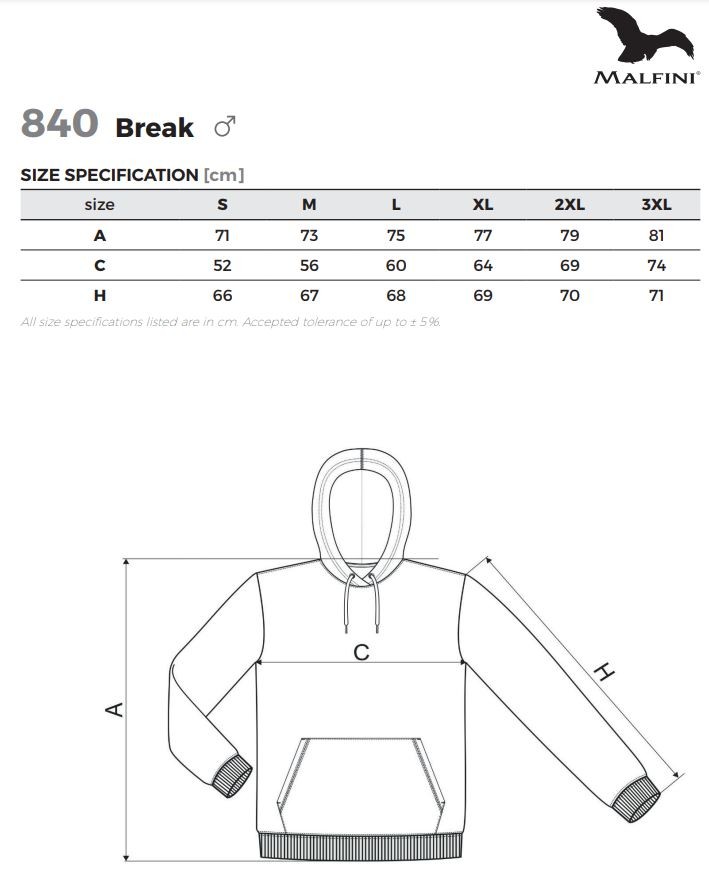 MALFINI®

840 Break ♂

SIZE SPECIFICATION [cm]

| size | S | M | L | XL | 2XL | 3XL |
|---|---|---|---|---|---|---|
| A | 71 | 73 | 75 | 77 | 79 | 81 |
| C | 52 | 56 | 60 | 64 | 69 | 74 |
| H | 66 | 67 | 68 | 69 | 70 | 71 |

All size specifications listed are in cm. Accepted tolerance of up to ± 5%.

C
A
H